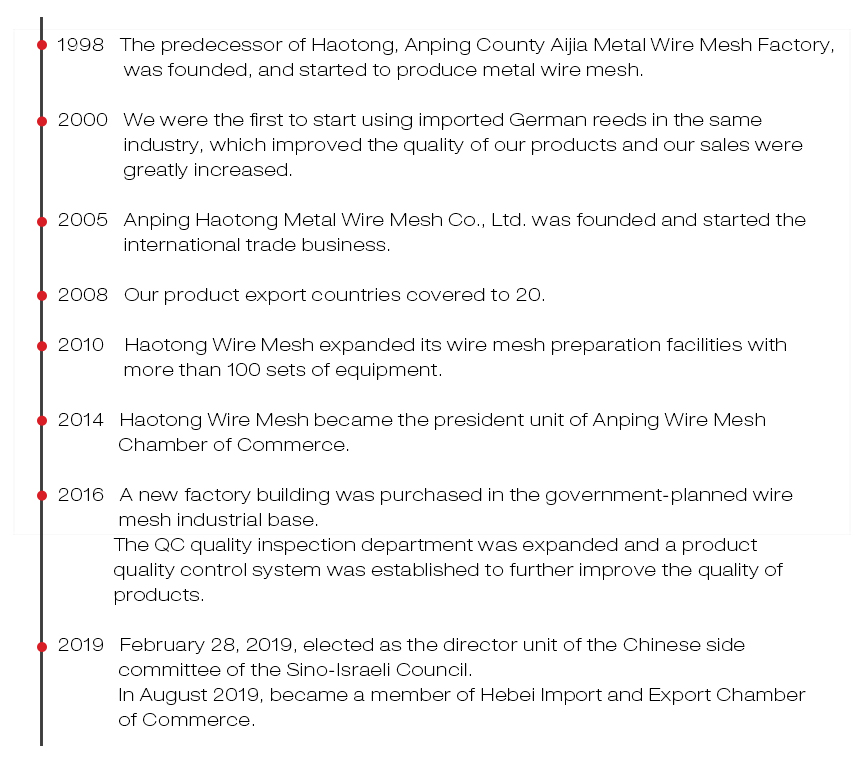 1998 The predecessor of Haotong, Anping County Aijia Metal Wire Mesh Factory, was founded, and started to produce metal wire mesh.

2000 We were the first to start using imported German reeds in the same industry, which improved the quality of our products and our sales were greatly increased.

2005 Anping Haotong Metal Wire Mesh Co., Ltd. was founded and started the international trade business.

2008 Our product export countries covered to 20.

2010 Haotong Wire Mesh expanded its wire mesh preparation facilities with more than 100 sets of equipment.

2014 Haotong Wire Mesh became the president unit of Anping Wire Mesh Chamber of Commerce.

2016 A new factory building was purchased in the government-planned wire mesh industrial base.
The QC quality inspection department was expanded and a product quality control system was established to further improve the quality of products.

2019 February 28, 2019, elected as the director unit of the Chinese side committee of the Sino-Israeli Council.
In August 2019, became a member of Hebei Import and Export Chamber of Commerce.